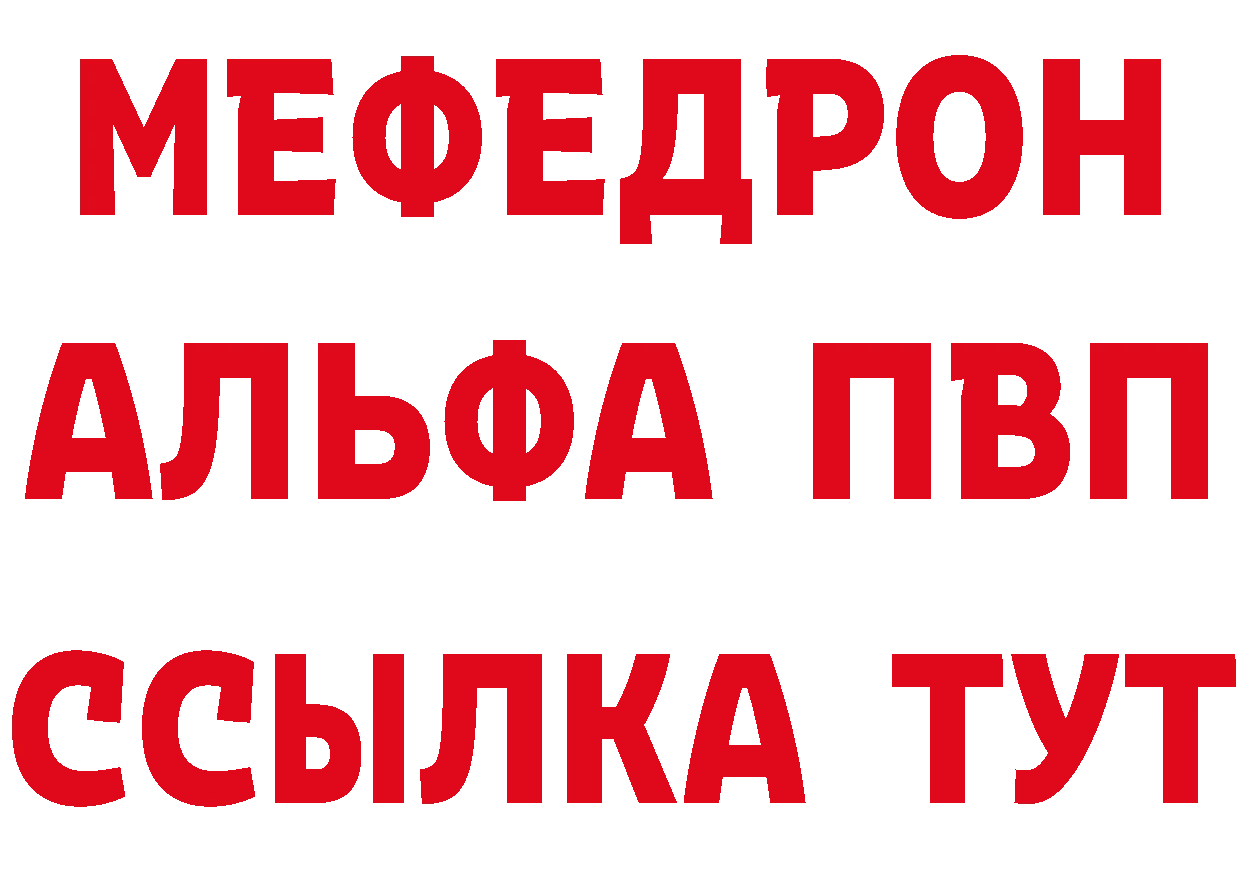 МЕФЕДРОН
АЛЬФА ПВП
ССЫЛКА ТУТ